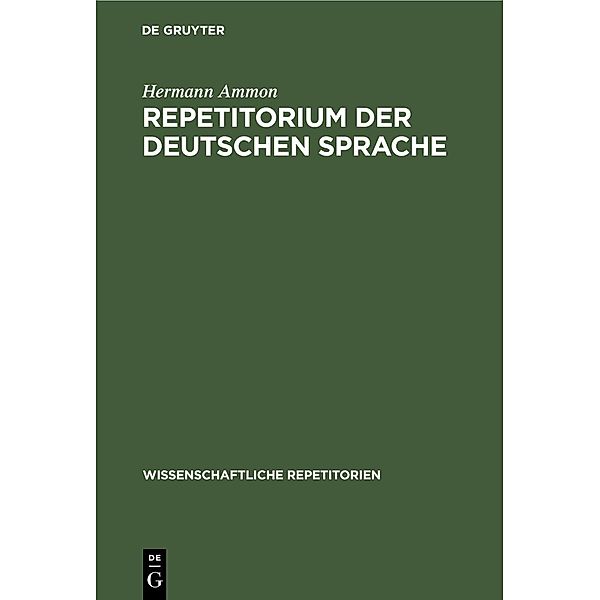 DE GRUYTER

Hermann Ammon

REPETITORIUM DER DEUTSCHEN SPRACHE

WISSENSCHAFTLICHE REPETITORIEN

DE
G